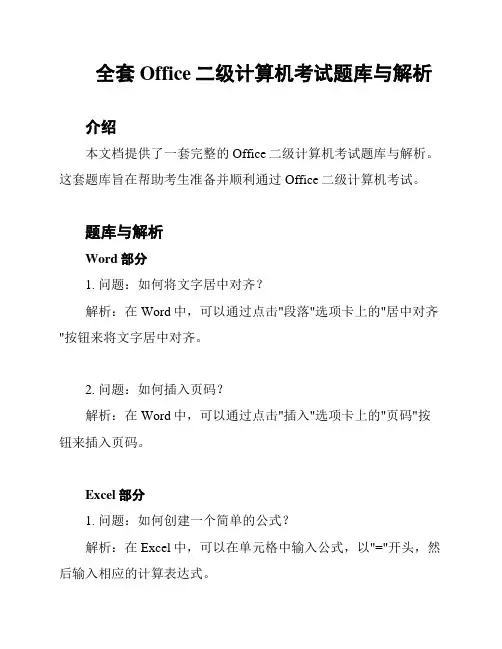 全套 Office 二级计算机考试题库与解析

介绍

本文档提供了一套完整的 Office 二级计算机考试题库与解析。这套题库旨在帮助考生准备并顺利通过 Office 二级计算机考试。

题库与解析

Word 部分

1. 问题：如何将文字居中对齐？

解析：在 Word 中，可以通过点击"段落"选项卡上的"居中对齐"按钮来将文字居中对齐。

2. 问题：如何插入页码？

解析：在 Word 中，可以通过点击"插入"选项卡上的"页码"按钮来插入页码。

Excel 部分

1. 问题：如何创建一个简单的公式？

解析：在 Excel 中，可以在单元格中输入公式，以"="开头，然后输入相应的计算表达式。